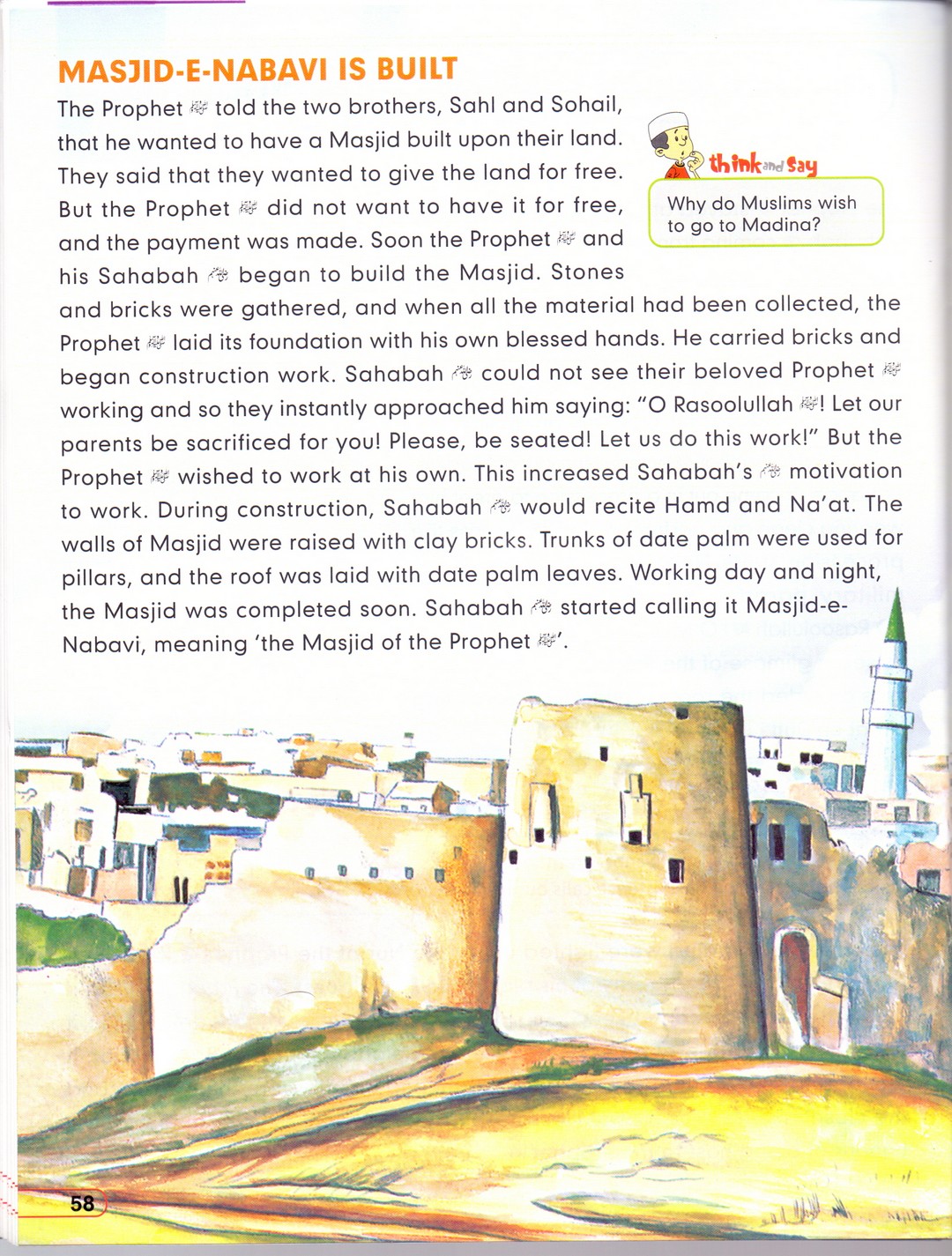 MASJID-E-NABAVI IS BUILT

The Prophet ﷺ told the two brothers, Sahl and Sohail, that he wanted to have a Masjid built upon their land. They said that they wanted to give the land for free. But the Prophet ﷺ did not want to have it for free, and the payment was made. Soon the Prophet ﷺ and his Sahabah ؓ began to build the Masjid. Stones and bricks were gathered, and when all the material had been collected, the Prophet ﷺ laid its foundation with his own blessed hands. He carried bricks and began construction work. Sahabah ؓ could not see their beloved Prophet ﷺ working and so they instantly approached him saying: "O Rasoolullah ﷺ! Let our parents be sacrificed for you! Please, be seated! Let us do this work!" But the Prophet ﷺ wished to work at his own. This increased Sahabah's ؓ motivation to work. During construction, Sahabah ؓ would recite Hamd and Na'at. The walls of Masjid were raised with clay bricks. Trunks of date palm were used for pillars, and the roof was laid with date palm leaves. Working day and night, the Masjid was completed soon. Sahabah ؓ started calling it Masjid-e-Nabavi, meaning 'the Masjid of the Prophet ﷺ'.

think and say

Why do Muslims wish to go to Madina?

58